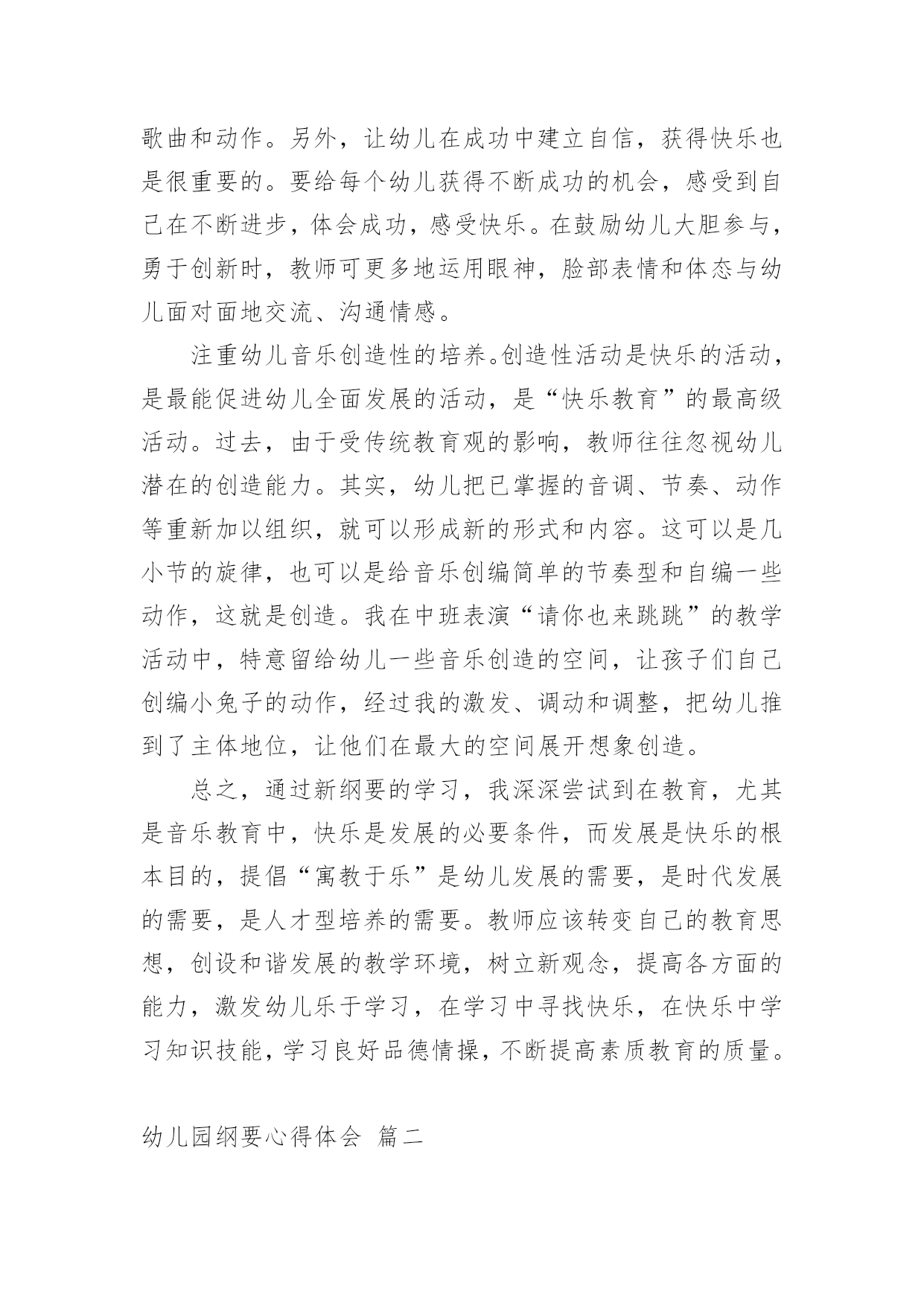 歌曲和动作。另外，让幼儿在成功中建立自信，获得快乐也是很重要的。要给每个幼儿获得不断成功的机会，感受到自己在不断进步，体会成功，感受快乐。在鼓励幼儿大胆参与，勇于创新时，教师可更多地运用眼神，脸部表情和体态与幼儿面对面地交流、沟通情感。

注重幼儿音乐创造性的培养。创造性活动是快乐的活动，是最能促进幼儿全面发展的活动，是“快乐教育”的最高级活动。过去，由于受传统教育观的影响，教师往往忽视幼儿潜在的创造能力。其实，幼儿把已掌握的音调、节奏、动作等重新加以组织，就可以形成新的形式和内容。这可以是几小节的旋律，也可以是给音乐创编简单的节奏型和自编一些动作，这就是创造。我在中班表演“请你也来跳跳”的教学活动中，特意留给幼儿一些音乐创造的空间，让孩子们自己创编小兔子的动作，经过我的激发、调动和调整，把幼儿推到了主体地位，让他们在最大的空间展开想象创造。

总之，通过新纲要的学习，我深深尝试到在教育，尤其是音乐教育中，快乐是发展的必要条件，而发展是快乐的根本目的，提倡“寓教于乐”是幼儿发展的需要，是时代发展的需要，是人才型培养的需要。教师应该转变自己的教育思想，创设和谐发展的教学环境，树立新观念，提高各方面的能力，激发幼儿乐于学习，在学习中寻找快乐，在快乐中学习知识技能，学习良好品德情操，不断提高素质教育的质量。

幼儿园纲要心得体会 篇二